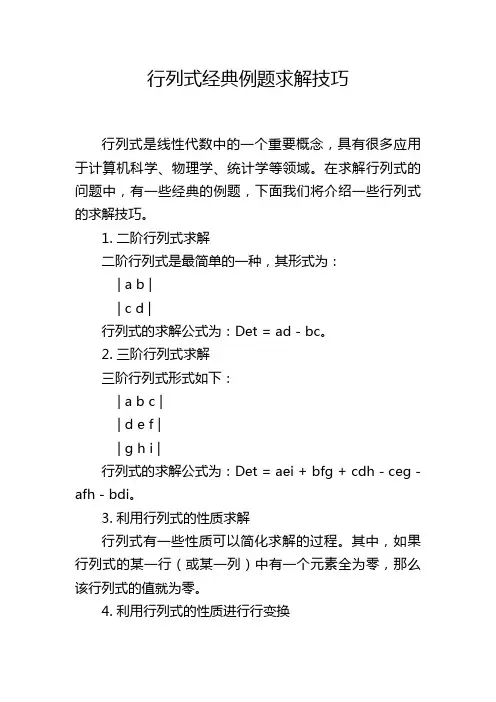 行列式经典例题求解技巧

行列式是线性代数中的一个重要概念，具有很多应用于计算机科学、物理学、统计学等领域。在求解行列式的问题中，有一些经典的例题，下面我们将介绍一些行列式的求解技巧。

1. 二阶行列式求解

二阶行列式是最简单的一种，其形式为：

| a b |

| c d |

行列式的求解公式为：Det = ad - bc。

2. 三阶行列式求解

三阶行列式形式如下：

| a b c |

| d e f |

| g h i |

行列式的求解公式为：Det = aei + bfg + cdh - ceg - afh - bdi。

3. 利用行列式的性质求解

行列式有一些性质可以简化求解的过程。其中，如果行列式的某一行（或某一列）中有一个元素全为零，那么该行列式的值就为零。

4. 利用行列式的性质进行行变换